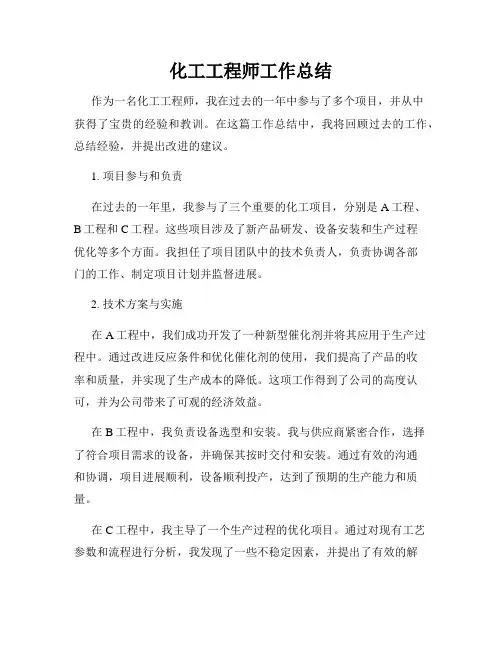 化工工程师工作总结

作为一名化工工程师，我在过去的一年中参与了多个项目，并从中获得了宝贵的经验和教训。在这篇工作总结中，我将回顾过去的工作，总结经验，并提出改进的建议。

1. 项目参与和负责

在过去的一年里，我参与了三个重要的化工项目，分别是 A 工程、B 工程和 C 工程。这些项目涉及了新产品研发、设备安装和生产过程优化等多个方面。我担任了项目团队中的技术负责人，负责协调各部门的工作、制定项目计划并监督进展。

2. 技术方案与实施

在 A 工程中，我们成功开发了一种新型催化剂并将其应用于生产过程中。通过改进反应条件和优化催化剂的使用，我们提高了产品的收率和质量，并实现了生产成本的降低。这项工作得到了公司的高度认可，并为公司带来了可观的经济效益。

在 B 工程中，我负责设备选型和安装。我与供应商紧密合作，选择了符合项目需求的设备，并确保其按时交付和安装。通过有效的沟通和协调，项目进展顺利，设备顺利投产，达到了预期的生产能力和质量。

在 C 工程中，我主导了一个生产过程的优化项目。通过对现有工艺参数和流程进行分析，我发现了一些不稳定因素，并提出了有效的解